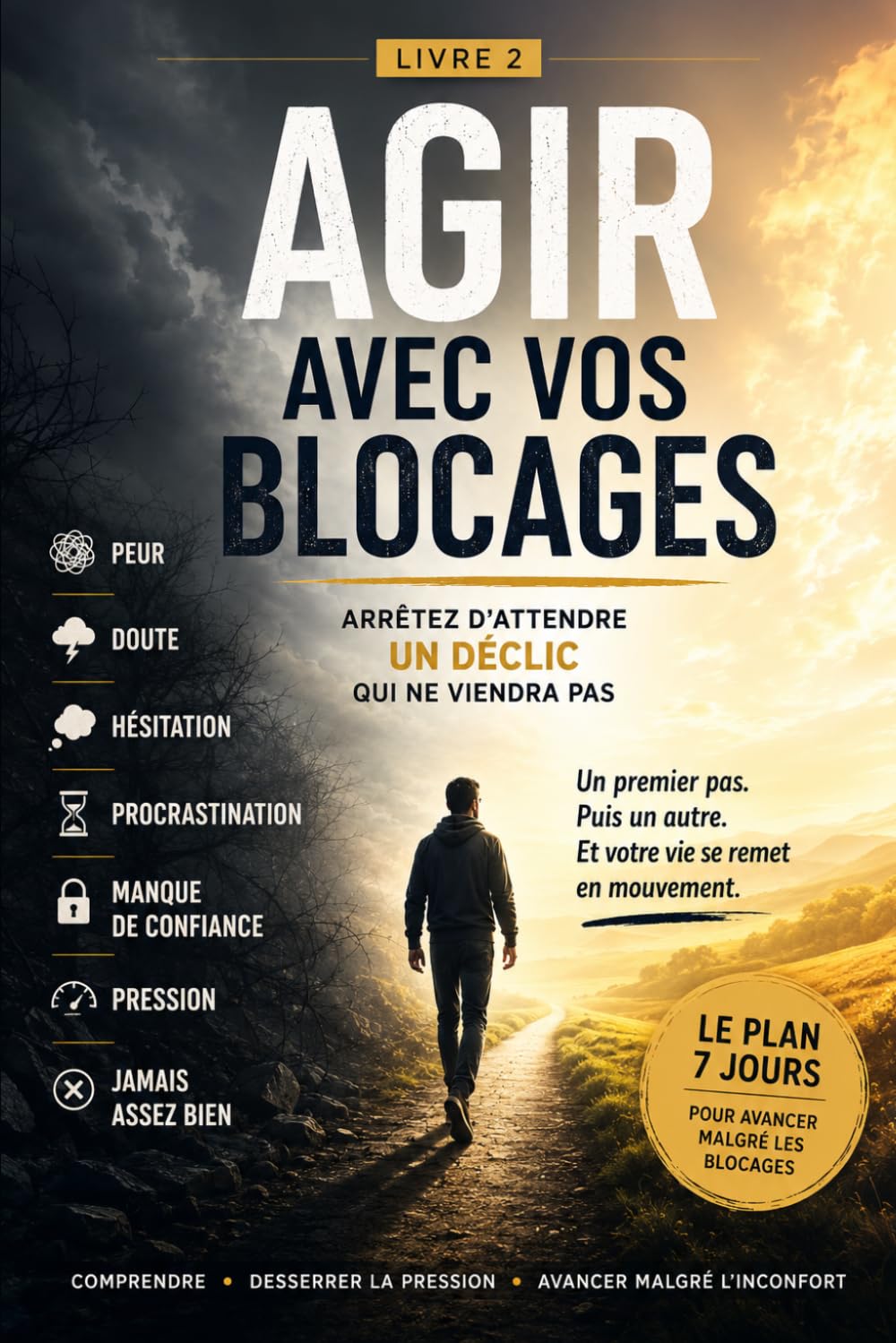 LIVRE 2

AGIR
AVEC VOS
BLOCAGES

ARRÊTEZ D'ATTENDRE
UN DÉCLIC
QUI NE VIENDRA PAS

PEUR
DOUTE
HÉSITATION
PROCRASTINATION
MANQUE DE CONFIANCE
PRESSION
JAMAIS ASSEZ BIEN

Un premier pas.
Puis un autre.
Et votre vie se remet en mouvement.

LE PLAN 7 JOURS
POUR AVANCER MALGRÉ LES BLOCAGES

COMPRENDRE • DESSERRER LA PRESSION • AVANCER MALGRÉ L'INCONFORT